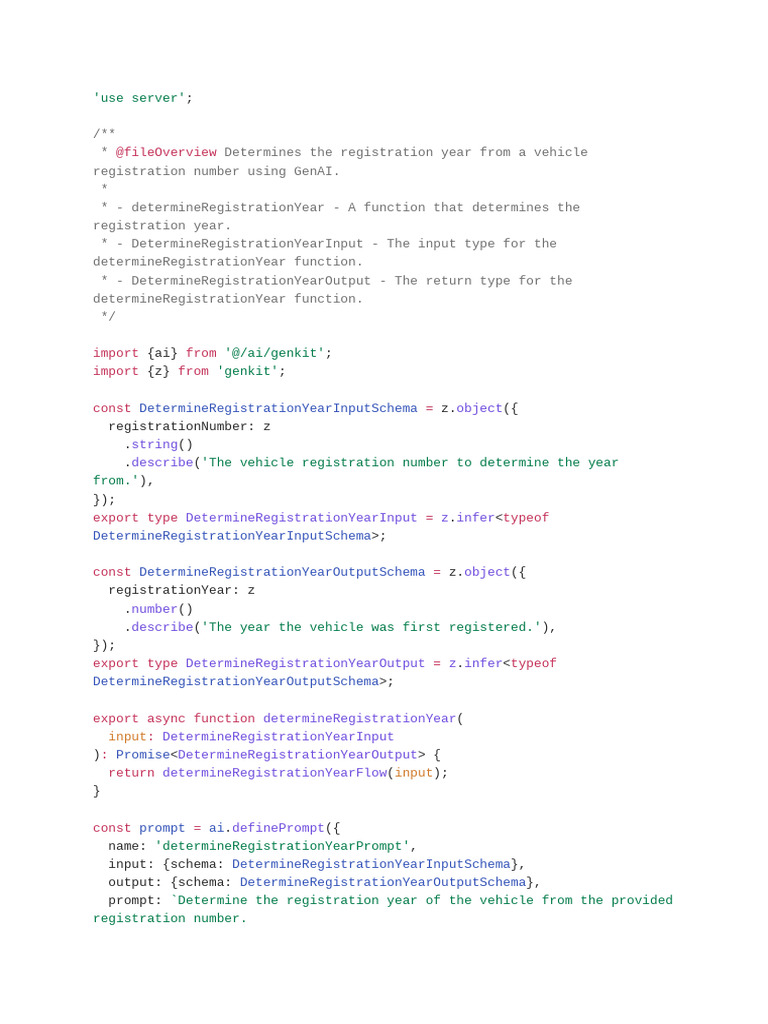 'use server';

/**
 * @fileOverview Determines the registration year from a vehicle registration number using GenAI.
 *
 * - determineRegistrationYear - A function that determines the registration year.
 * - DetermineRegistrationYearInput - The input type for the determineRegistrationYear function.
 * - DetermineRegistrationYearOutput - The return type for the determineRegistrationYear function.
 */

import {ai} from '@/ai/genkit';
import {z} from 'genkit';

const DetermineRegistrationYearInputSchema = z.object({
  registrationNumber: z
    .string()
    .describe('The vehicle registration number to determine the year from.'),
});
export type DetermineRegistrationYearInput = z.infer<typeof DetermineRegistrationYearInputSchema>;

const DetermineRegistrationYearOutputSchema = z.object({
  registrationYear: z
    .number()
    .describe('The year the vehicle was first registered.'),
});
export type DetermineRegistrationYearOutput = z.infer<typeof DetermineRegistrationYearOutputSchema>;

export async function determineRegistrationYear(
  input: DetermineRegistrationYearInput
): Promise<DetermineRegistrationYearOutput> {
  return determineRegistrationYearFlow(input);
}

const prompt = ai.definePrompt({
  name: 'determineRegistrationYearPrompt',
  input: {schema: DetermineRegistrationYearInputSchema},
  output: {schema: DetermineRegistrationYearOutputSchema},
  prompt: `Determine the registration year of the vehicle from the provided registration number.